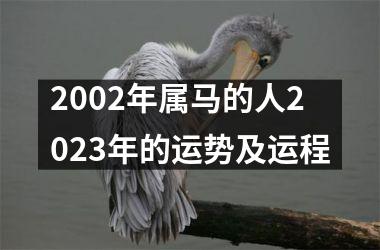 2002年属马的人2023年的运势及运程